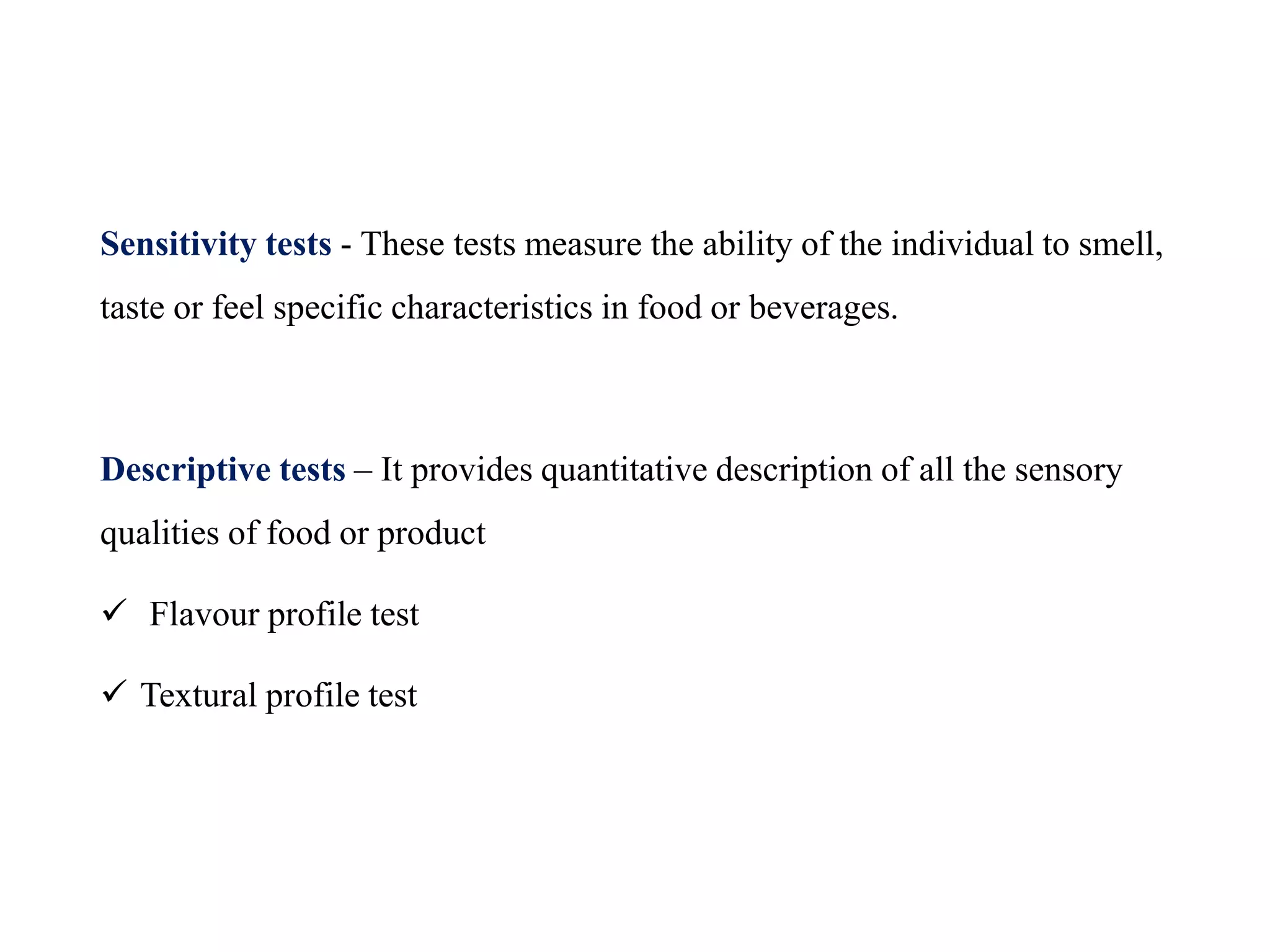 Sensitivity tests - These tests measure the ability of the individual to smell, taste or feel specific characteristics in food or beverages.

Descriptive tests – It provides quantitative description of all the sensory qualities of food or product

✓ Flavour profile test

✓ Textural profile test